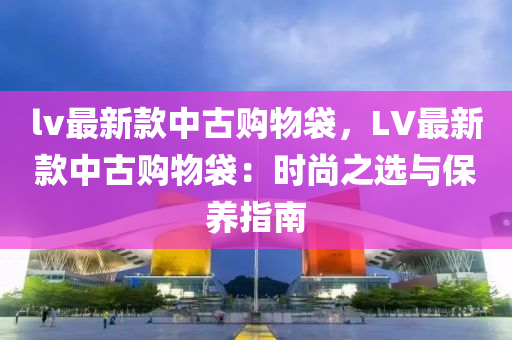 lv最新款中古购物袋，LV最新款中古购物袋：时尚之选与保养指南